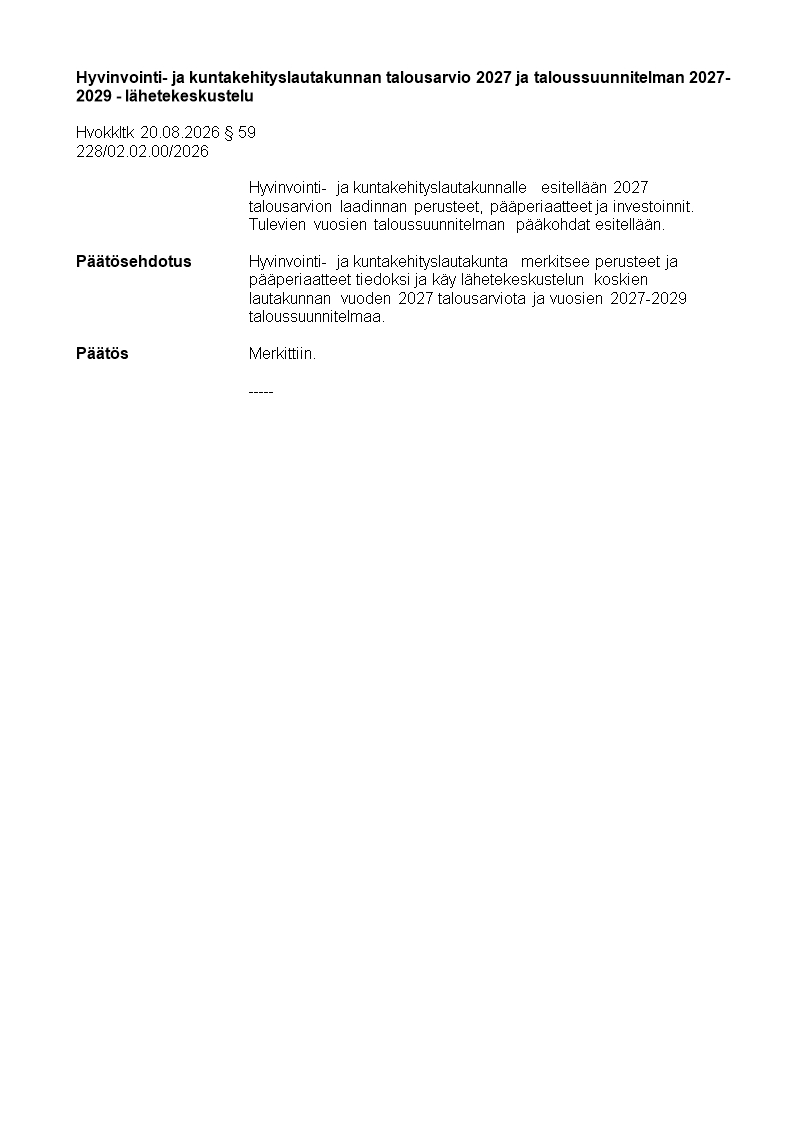 Hyvinvointi- ja kuntakehityslautakunnan talousarvio 2027 ja taloussuunnitelman 2027-2029 - lähetekeskustelu

Hvokkltk 20.08.2026 § 59
228/02.02.00/2026

Hyvinvointi- ja kuntakehityslautakunnalle esitellään 2027 talousarvion laadinnan perusteet, pääperiaatteet ja investoinnit. Tulevien vuosien taloussuunnitelman pääkohdat esitellään.

Päätösehdotus
Hyvinvointi- ja kuntakehityslautakunta merkitsee perusteet ja pääperiaatteet tiedoksi ja käy lähetekeskustelun koskien lautakunnan vuoden 2027 talousarviota ja vuosien 2027-2029 taloussuunnitelmaa.

Päätös
Merkittiin.

-----